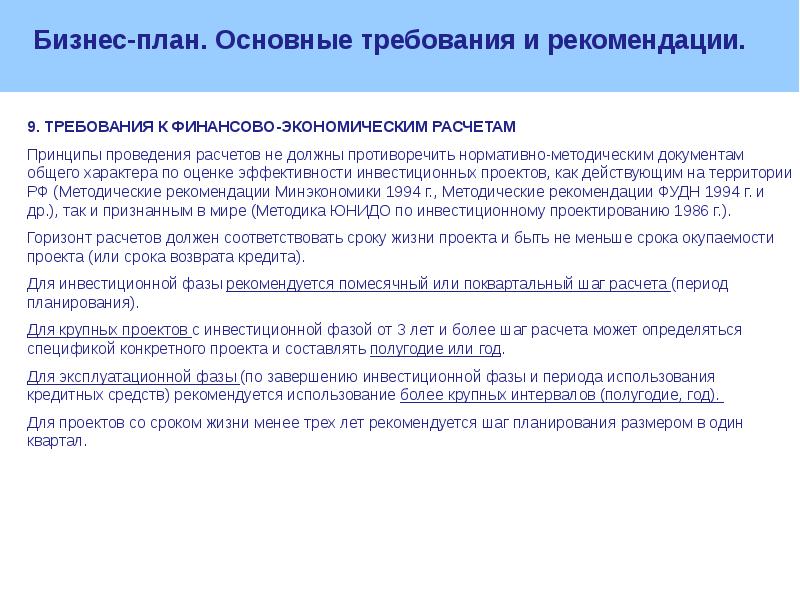 Бизнес-план. Основные требования и рекомендации.

9. ТРЕБОВАНИЯ К ФИНАНСОВО-ЭКОНОМИЧЕСКИМ РАСЧЕТАМ

Принципы проведения расчетов не должны противоречить нормативно-методическим документам общего характера по оценке эффективности инвестиционных проектов, как действующим на территории РФ (Методические рекомендации Минэкономики 1994 г., Методические рекомендации ФУДН 1994 г. и др.), так и признанным в мире (Методика ЮНИДО по инвестиционному проектированию 1986 г.).

Горизонт расчетов должен соответствовать сроку жизни проекта и быть не меньше срока окупаемости проекта (или срока возврата кредита).

Для инвестиционной фазы рекомендуется помесячный или поквартальный шаг расчета (период планирования).

Для крупных проектов с инвестиционной фазой от 3 лет и более шаг расчета может определяться спецификой конкретного проекта и составлять полугодие или год.

Для эксплуатационной фазы (по завершению инвестиционной фазы и периода использования кредитных средств) рекомендуется использование более крупных интервалов (полугодие, год).

Для проектов со сроком жизни менее трех лет рекомендуется шаг планирования размером в один квартал.